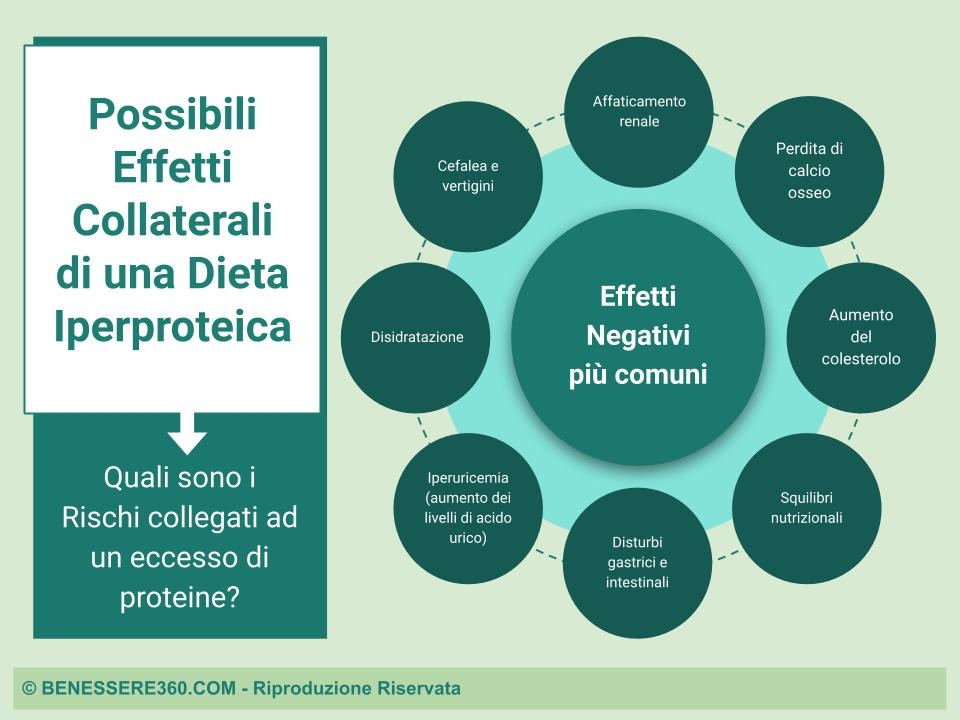 Possibili Effetti Collaterali di una Dieta Iperproteica

Quali sono i Rischi collegati ad un eccesso di proteine?

Effetti Negativi più comuni

Affaticamento renale

Perdita di calcio osseo

Aumento del colesterolo

Squilibri nutrizionali

Disturbi gastrici e intestinali

Iperuricemia (aumento dei livelli di acido urico)

Disidratazione

Cefalea e vertigini

© BENESSERE360.COM - Riproduzione Riservata